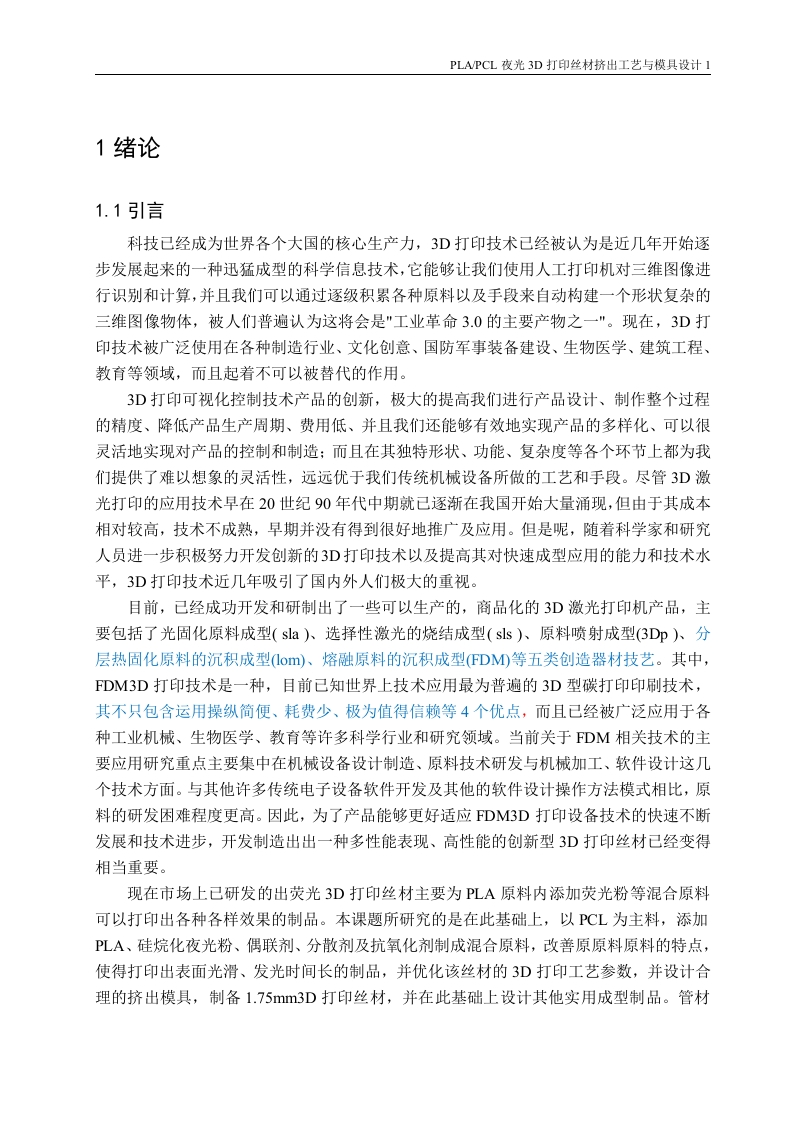 PLA/PCL 夜光 3D 打印丝材挤出工艺与模具设计 1

1 绪论

1.1 引言

科技已经成为世界各个大国的核心生产力，3D 打印技术已经被认为是近几年开始逐步发展起来的一种迅猛成型的科学信息技术，它能够让我们使用人工打印机对三维图像进行识别和计算，并且我们可以通过逐级积累各种原料以及手段来自动构建一个形状复杂的三维图像物体，被人们普遍认为这将会是"工业革命 3.0 的主要产物之一"。现在，3D 打印技术被广泛使用在各种制造行业、文化创意、国防军事装备建设、生物医学、建筑工程、教育等领域，而且起着不可以被替代的作用。

3D 打印可视化控制技术产品的创新，极大的提高我们进行产品设计、制作整个过程的精度、降低产品生产周期、费用低、并且我们还能够有效地实现产品的多样化、可以很灵活地实现对产品的控制和制造；而且在其独特形状、功能、复杂度等各个环节上都为我们提供了难以想象的灵活性，远远优于我们传统机械设备所做的工艺和手段。尽管 3D 激光打印的应用技术早在 20 世纪 90 年代中期就已逐渐在我国开始大量涌现，但由于其成本相对较高，技术不成熟，早期并没有得到很好地推广及应用。但是呢，随着科学家和研究人员进一步积极努力开发创新的 3D 打印技术以及提高其对快速成型应用的能力和技术水平，3D 打印技术近几年吸引了国内外人们极大的重视。

目前，已经成功开发和研制出了一些可以生产的，商品化的 3D 激光打印机产品，主要包括了光固化原料成型( sla )、选择性激光的烧结成型( sls )、原料喷射成型(3Dp )、分层热固化原料的沉积成型(lom)、熔融原料的沉积成型(FDM)等五类创造器材技艺。其中，FDM3D 打印技术是一种，目前已知世界上技术应用最为普遍的 3D 型碳打印印刷技术，其不只包含运用操纵简便、耗费少、极为值得信赖等 4 个优点，而且已经被广泛应用于各种工业机械、生物医学、教育等许多科学行业和研究领域。当前关于 FDM 相关技术的主要应用研究重点主要集中在机械设备设计制造、原料技术研发与机械加工、软件设计这几个技术方面。与其他许多传统电子设备软件开发及其他的软件设计操作方法模式相比，原料的研发困难程度更高。因此，为了产品能够更好适应 FDM3D 打印设备技术的快速不断发展和技术进步，开发制造出出一种多性能表现、高性能的创新型 3D 打印丝材已经变得相当重要。

现在市场上已研发的出荧光 3D 打印丝材主要为 PLA 原料内添加荧光粉等混合原料可以打印出各种各样效果的制品。本课题所研究的是在此基础上，以 PCL 为主料，添加 PLA、硅烷化夜光粉、偶联剂、分散剂及抗氧化剂制成混合原料，改善原原料原料的特点，使得打印出表面光滑、发光时间长的制品，并优化该丝材的 3D 打印工艺参数，并设计合理的挤出模具，制备 1.75mm3D 打印丝材，并在此基础上设计其他实用成型制品。管材